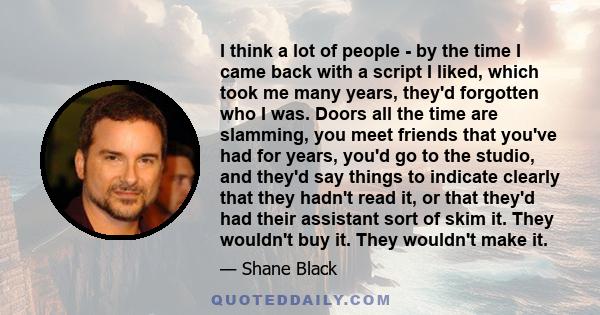 I think a lot of people - by the time I came back with a script I liked, which took me many years, they'd forgotten who I was. Doors all the time are slamming, you meet friends that you've had for years, you'd go to the studio, and they'd say things to indicate clearly that they hadn't read it, or that they'd had their assistant sort of skim it. They wouldn't buy it. They wouldn't make it.

— Shane Black

QUOTEDDAILY.COM